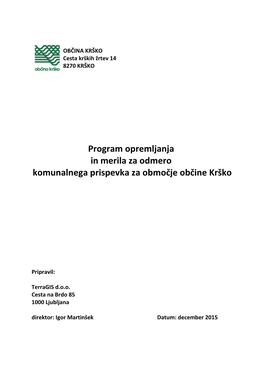 občina krško

OBČINA KRŠKO
Cesta krških žrtev 14
8270 KRŠKO

Program opremljanja
in merila za odmero
komunalnega prispevka za območje občine Krško

Pripravil:

TerraGIS d.o.o.
Cesta na Brdo 85
1000 Ljubljana

direktor: Igor Martinšek

Datum: december 2015